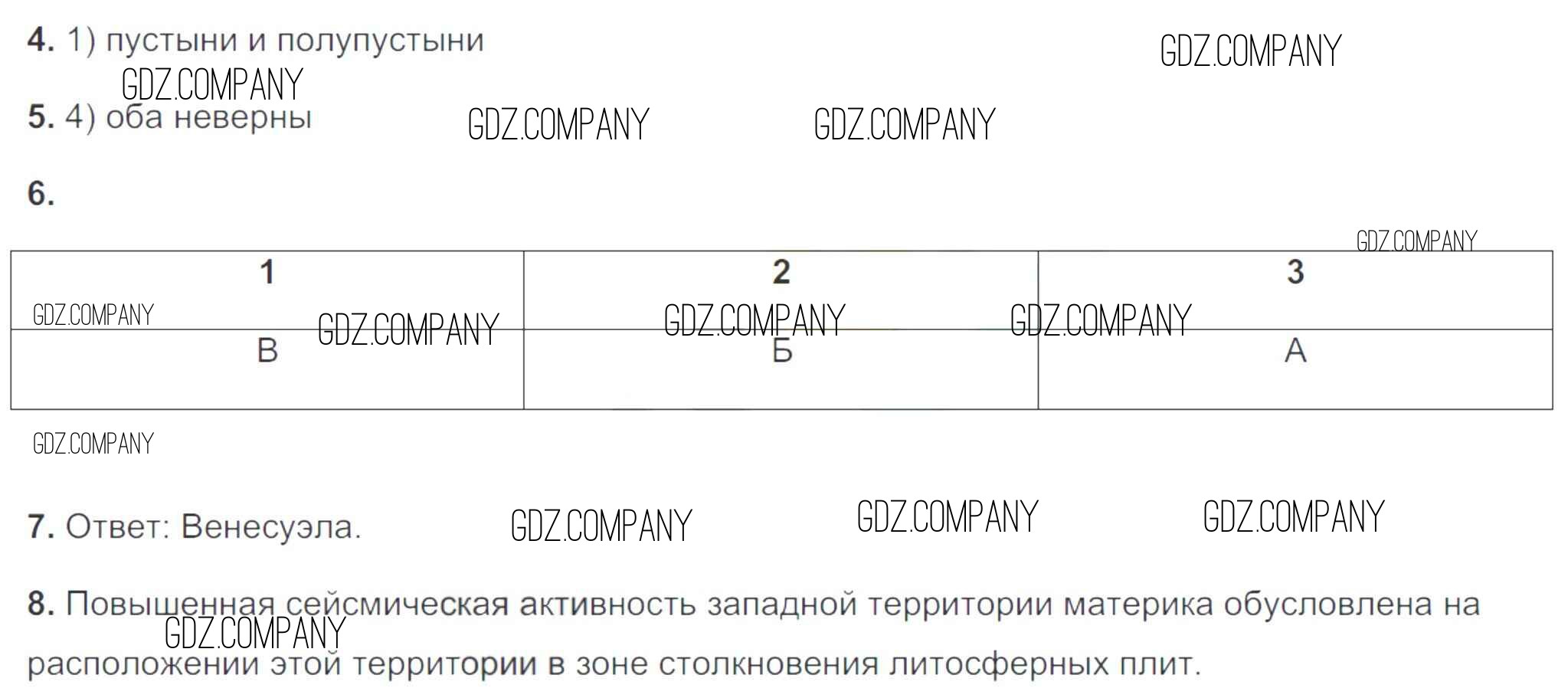 4. 1) пустыни и полупустыни

5. 4) оба неверны

6.

| 1 | 2 | 3 |
|---|---|---|
| В | Б | А |

7. Ответ: Венесуэла.

8. Повышенная сейсмическая активность западной территории материка обусловлена на расположении этой территории в зоне столкновения литосферных плит.

GDZ.COMPANY